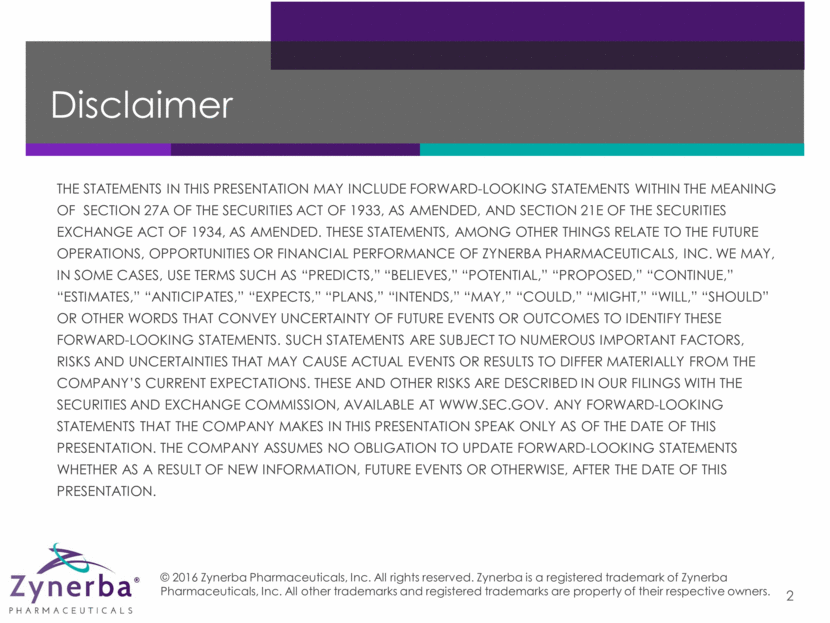 Disclaimer

THE STATEMENTS IN THIS PRESENTATION MAY INCLUDE FORWARD-LOOKING STATEMENTS WITHIN THE MEANING OF SECTION 27A OF THE SECURITIES ACT OF 1933, AS AMENDED, AND SECTION 21E OF THE SECURITIES EXCHANGE ACT OF 1934, AS AMENDED. THESE STATEMENTS, AMONG OTHER THINGS RELATE TO THE FUTURE OPERATIONS, OPPORTUNITIES OR FINANCIAL PERFORMANCE OF ZYNERBA PHARMACEUTICALS, INC. WE MAY, IN SOME CASES, USE TERMS SUCH AS "PREDICTS," "BELIEVES," "POTENTIAL," "PROPOSED," "CONTINUE," "ESTIMATES," "ANTICIPATES," "EXPECTS," "PLANS," "INTENDS," "MAY," "COULD," "MIGHT," "WILL," "SHOULD" OR OTHER WORDS THAT CONVEY UNCERTAINTY OF FUTURE EVENTS OR OUTCOMES TO IDENTIFY THESE FORWARD-LOOKING STATEMENTS. SUCH STATEMENTS ARE SUBJECT TO NUMEROUS IMPORTANT FACTORS, RISKS AND UNCERTAINTIES THAT MAY CAUSE ACTUAL EVENTS OR RESULTS TO DIFFER MATERIALLY FROM THE COMPANY'S CURRENT EXPECTATIONS. THESE AND OTHER RISKS ARE DESCRIBED IN OUR FILINGS WITH THE SECURITIES AND EXCHANGE COMMISSION, AVAILABLE AT WWW.SEC.GOV. ANY FORWARD-LOOKING STATEMENTS THAT THE COMPANY MAKES IN THIS PRESENTATION SPEAK ONLY AS OF THE DATE OF THIS PRESENTATION. THE COMPANY ASSUMES NO OBLIGATION TO UPDATE FORWARD-LOOKING STATEMENTS WHETHER AS A RESULT OF NEW INFORMATION, FUTURE EVENTS OR OTHERWISE, AFTER THE DATE OF THIS PRESENTATION.

Zynerba®
PHARMACEUTICALS

© 2016 Zynerba Pharmaceuticals, Inc. All rights reserved. Zynerba is a registered trademark of Zynerba Pharmaceuticals, Inc. All other trademarks and registered trademarks are property of their respective owners.

2